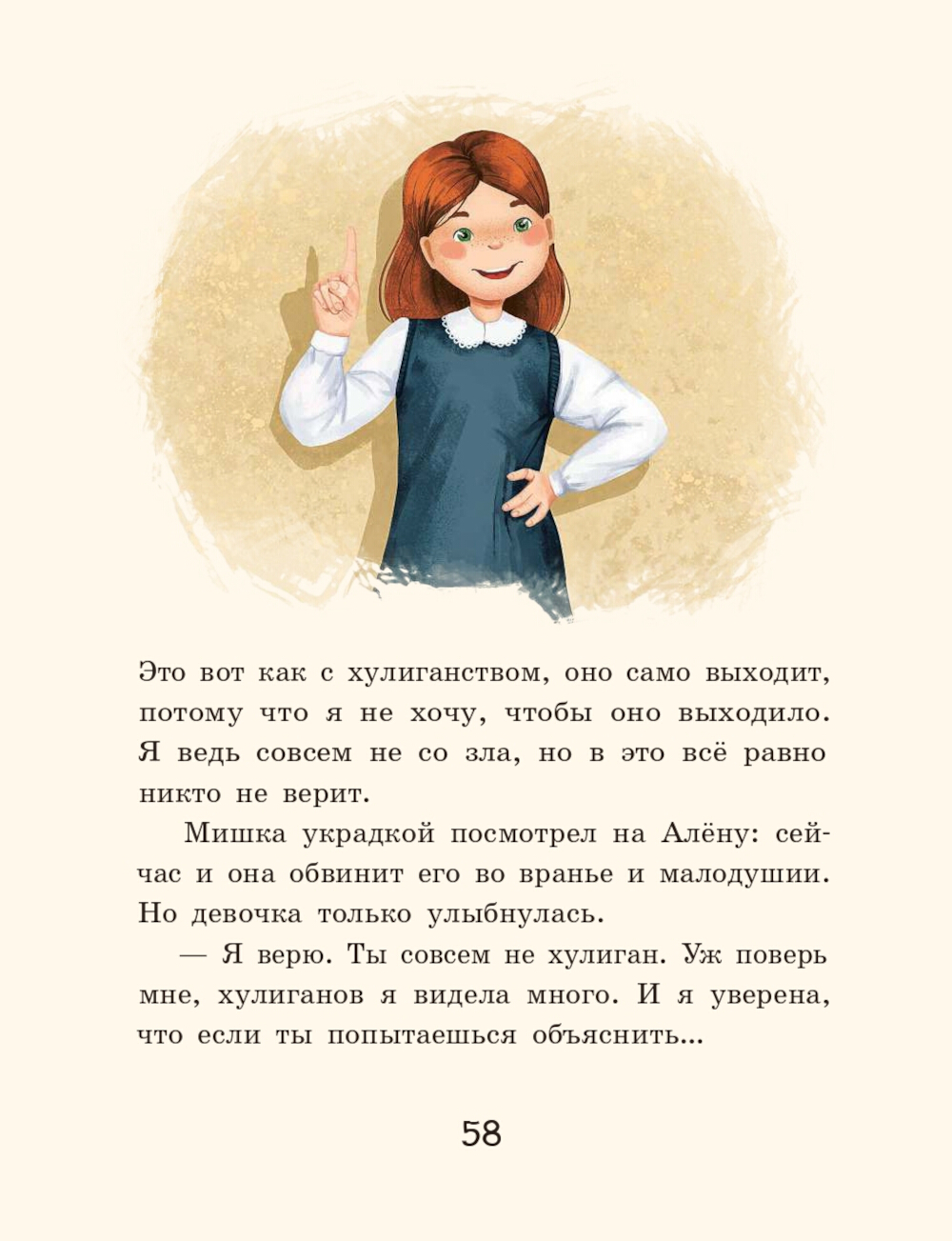 Это вот как с хулиганством, оно само выходит, потому что я не хочу, чтобы оно выходило. Я ведь совсем не со зла, но в это всё равно никто не верит.

Мишка украдкой посмотрел на Алёну: сейчас и она обвинит его во вранье и малодушии. Но девочка только улыбнулась.

— Я верю. Ты совсем не хулиган. Уж поверь мне, хулиганов я видела много. И я уверена, что если ты попытаешься объяснить...

58